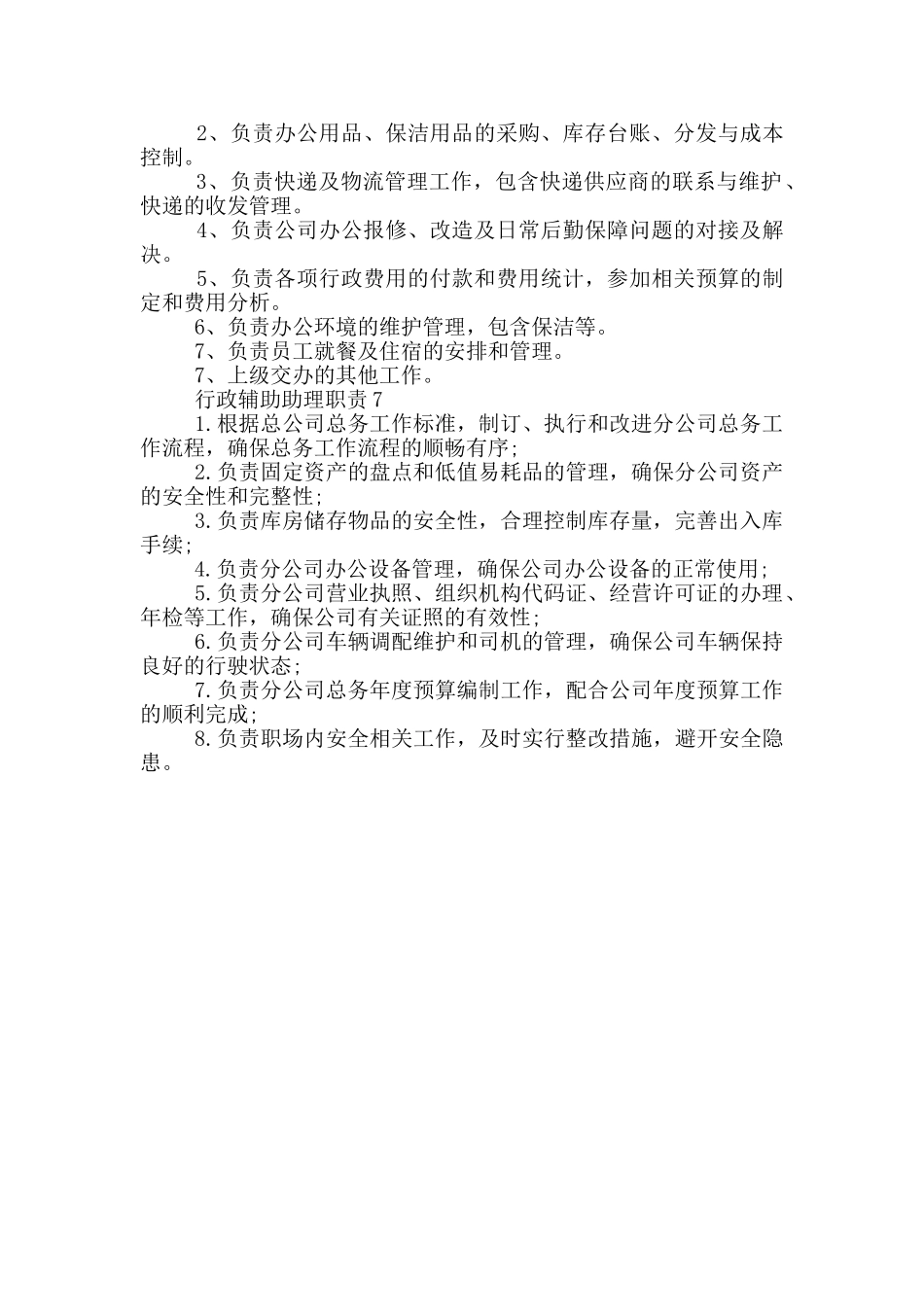 2、负责办公用品、保洁用品的采购、库存台账、分发与成本控制。

3、负责快递及物流管理工作，包含快递供应商的联系与维护、快递的收发管理。

4、负责公司办公报修、改造及日常后勤保障问题的对接及解决。

5、负责各项行政费用的付款和费用统计，参加相关预算的制定和费用分析。

6、负责办公环境的维护管理，包含保洁等。

7、负责员工就餐及住宿的安排和管理。

7、上级交办的其他工作。

行政辅助助理职责7

1.根据总公司总务工作标准，制订、执行和改进分公司总务工作流程，确保总务工作流程的顺畅有序;

2.负责固定资产的盘点和低值易耗品的管理，确保分公司资产的安全性和完整性;

3.负责库房储存物品的安全性，合理控制库存量，完善出入库手续;

4.负责分公司办公设备管理，确保公司办公设备的正常使用;

5.负责分公司营业执照、组织机构代码证、经营许可证的办理、年检等工作，确保公司有关证照的有效性;

6.负责分公司车辆调配维护和司机的管理，确保公司车辆保持良好的行驶状态;

7.负责分公司总务年度预算编制工作，配合公司年度预算工作的顺利完成;

8.负责职场内安全相关工作，及时实行整改措施，避开安全隐患。